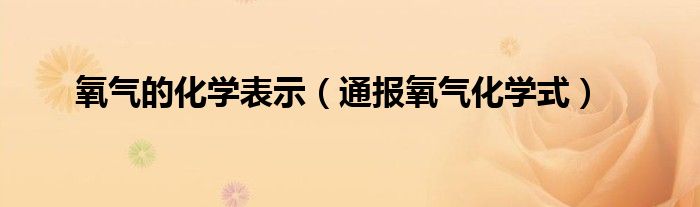 氧气的化学表示（通报氧气化学式）